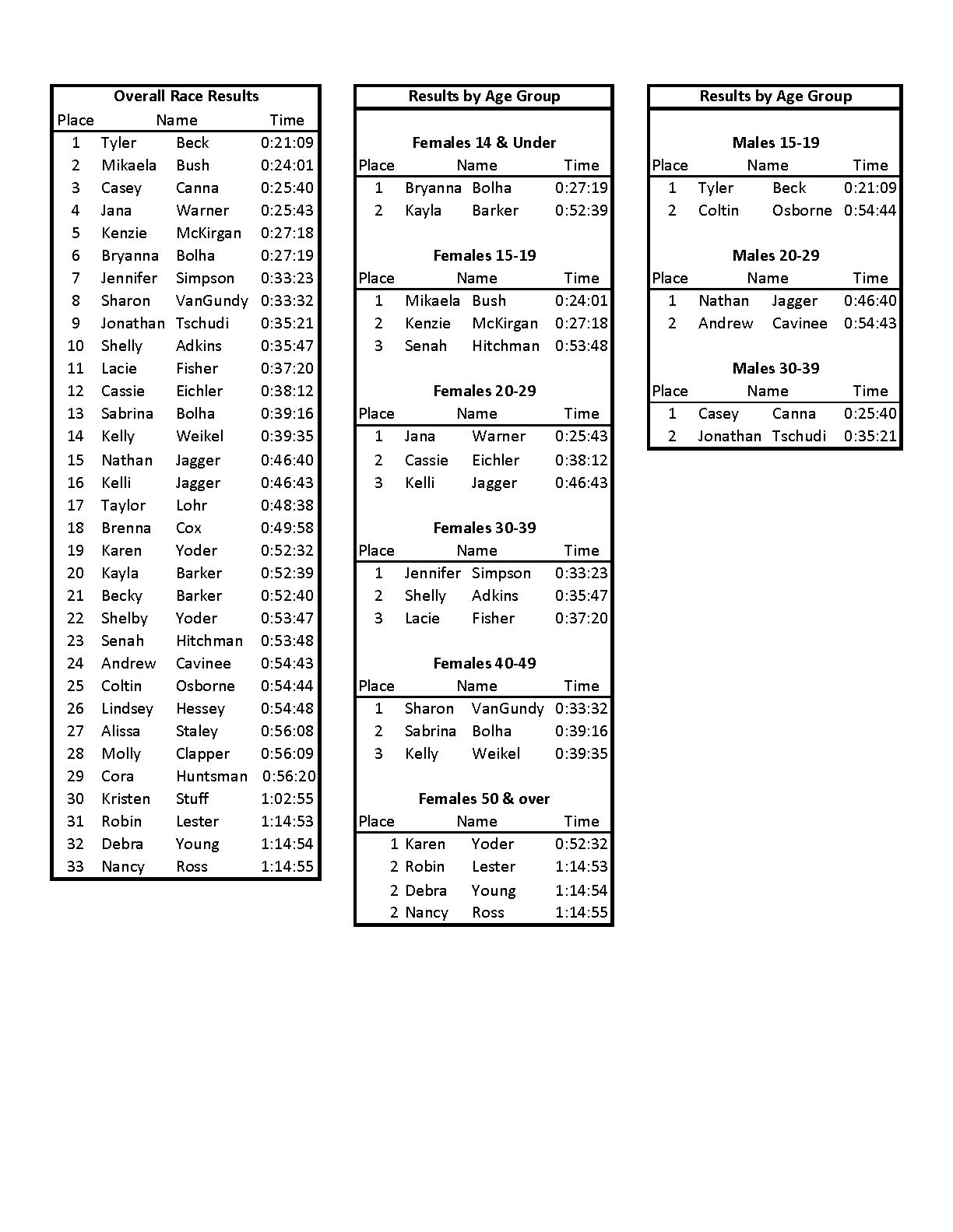 Overall Race Results

| Place | Name | | Time |
|---|---|---|---|
| 1 | Tyler | Beck | 0:21:09 |
| 2 | Mikaela | Bush | 0:24:01 |
| 3 | Casey | Canna | 0:25:40 |
| 4 | Jana | Warner | 0:25:43 |
| 5 | Kenzie | McKirgan | 0:27:18 |
| 6 | Bryanna | Bolha | 0:27:19 |
| 7 | Jennifer | Simpson | 0:33:23 |
| 8 | Sharon | VanGundy | 0:33:32 |
| 9 | Jonathan | Tschudi | 0:35:21 |
| 10 | Shelly | Adkins | 0:35:47 |
| 11 | Lacie | Fisher | 0:37:20 |
| 12 | Cassie | Eichler | 0:38:12 |
| 13 | Sabrina | Bolha | 0:39:16 |
| 14 | Kelly | Weikel | 0:39:35 |
| 15 | Nathan | Jagger | 0:46:40 |
| 16 | Kelli | Jagger | 0:46:43 |
| 17 | Taylor | Lohr | 0:48:38 |
| 18 | Brenna | Cox | 0:49:58 |
| 19 | Karen | Yoder | 0:52:32 |
| 20 | Kayla | Barker | 0:52:39 |
| 21 | Becky | Barker | 0:52:40 |
| 22 | Shelby | Yoder | 0:53:47 |
| 23 | Senah | Hitchman | 0:53:48 |
| 24 | Andrew | Cavinee | 0:54:43 |
| 25 | Coltin | Osborne | 0:54:44 |
| 26 | Lindsey | Hessey | 0:54:48 |
| 27 | Alissa | Staley | 0:56:08 |
| 28 | Molly | Clapper | 0:56:09 |
| 29 | Cora | Huntsman | 0:56:20 |
| 30 | Kristen | Stuff | 1:02:55 |
| 31 | Robin | Lester | 1:14:53 |
| 32 | Debra | Young | 1:14:54 |
| 33 | Nancy | Ross | 1:14:55 |

Results by Age Group

Females 14 & Under

| Place | Name | | Time |
|---|---|---|---|
| 1 | Bryanna | Bolha | 0:27:19 |
| 2 | Kayla | Barker | 0:52:39 |

Females 15-19

| Place | Name | | Time |
|---|---|---|---|
| 1 | Mikaela | Bush | 0:24:01 |
| 2 | Kenzie | McKirgan | 0:27:18 |
| 3 | Senah | Hitchman | 0:53:48 |

Females 20-29

| Place | Name | | Time |
|---|---|---|---|
| 1 | Jana | Warner | 0:25:43 |
| 2 | Cassie | Eichler | 0:38:12 |
| 3 | Kelli | Jagger | 0:46:43 |

Females 30-39

| Place | Name | | Time |
|---|---|---|---|
| 1 | Jennifer | Simpson | 0:33:23 |
| 2 | Shelly | Adkins | 0:35:47 |
| 3 | Lacie | Fisher | 0:37:20 |

Females 40-49

| Place | Name | | Time |
|---|---|---|---|
| 1 | Sharon | VanGundy | 0:33:32 |
| 2 | Sabrina | Bolha | 0:39:16 |
| 3 | Kelly | Weikel | 0:39:35 |

Females 50 & over

| Place | Name | | Time |
|---|---|---|---|
| 1 | Karen | Yoder | 0:52:32 |
| 2 | Robin | Lester | 1:14:53 |
| 2 | Debra | Young | 1:14:54 |
| 2 | Nancy | Ross | 1:14:55 |

Results by Age Group

Males 15-19

| Place | Name | | Time |
|---|---|---|---|
| 1 | Tyler | Beck | 0:21:09 |
| 2 | Coltin | Osborne | 0:54:44 |

Males 20-29

| Place | Name | | Time |
|---|---|---|---|
| 1 | Nathan | Jagger | 0:46:40 |
| 2 | Andrew | Cavinee | 0:54:43 |

Males 30-39

| Place | Name | | Time |
|---|---|---|---|
| 1 | Casey | Canna | 0:25:40 |
| 2 | Jonathan | Tschudi | 0:35:21 |